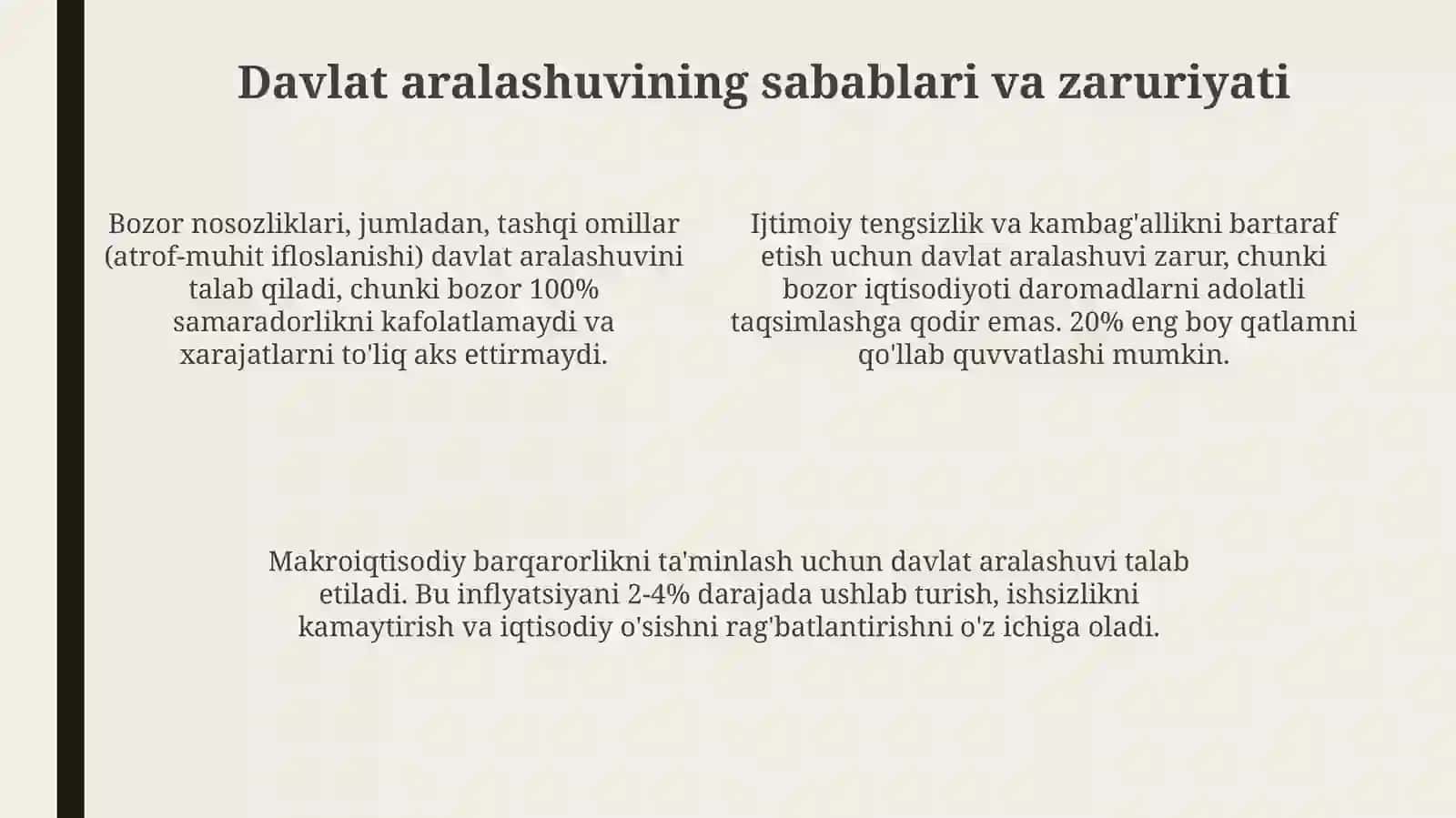 Davlat aralashuvining sabablari va zaruriyati

Bozor nosozliklari, jumladan, tashqi omillar (atrof-muhit ifloslanishi) davlat aralashuvini talab qiladi, chunki bozor 100% samaradorlikni kafolatlamaydi va xarajatlarni to'liq aks ettirmaydi.

Ijtimoiy tengsizlik va kambag'allikni bartaraf etish uchun davlat aralashuvi zarur, chunki bozor iqtisodiyoti daromadlarni adolatli taqsimlashga qodir emas. 20% eng boy qatlamni qo'llab quvvatlashi mumkin.

Makroiqtisodiy barqarorlikni ta'minlash uchun davlat aralashuvi talab etiladi. Bu inflyatsiyani 2-4% darajada ushlab turish, ishsizlikni kamaytirish va iqtisodiy o'sishni rag'batlantirishni o'z ichiga oladi.